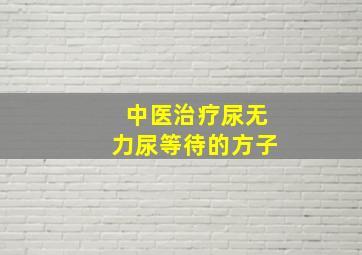 中医治疗尿无力尿等待的方子